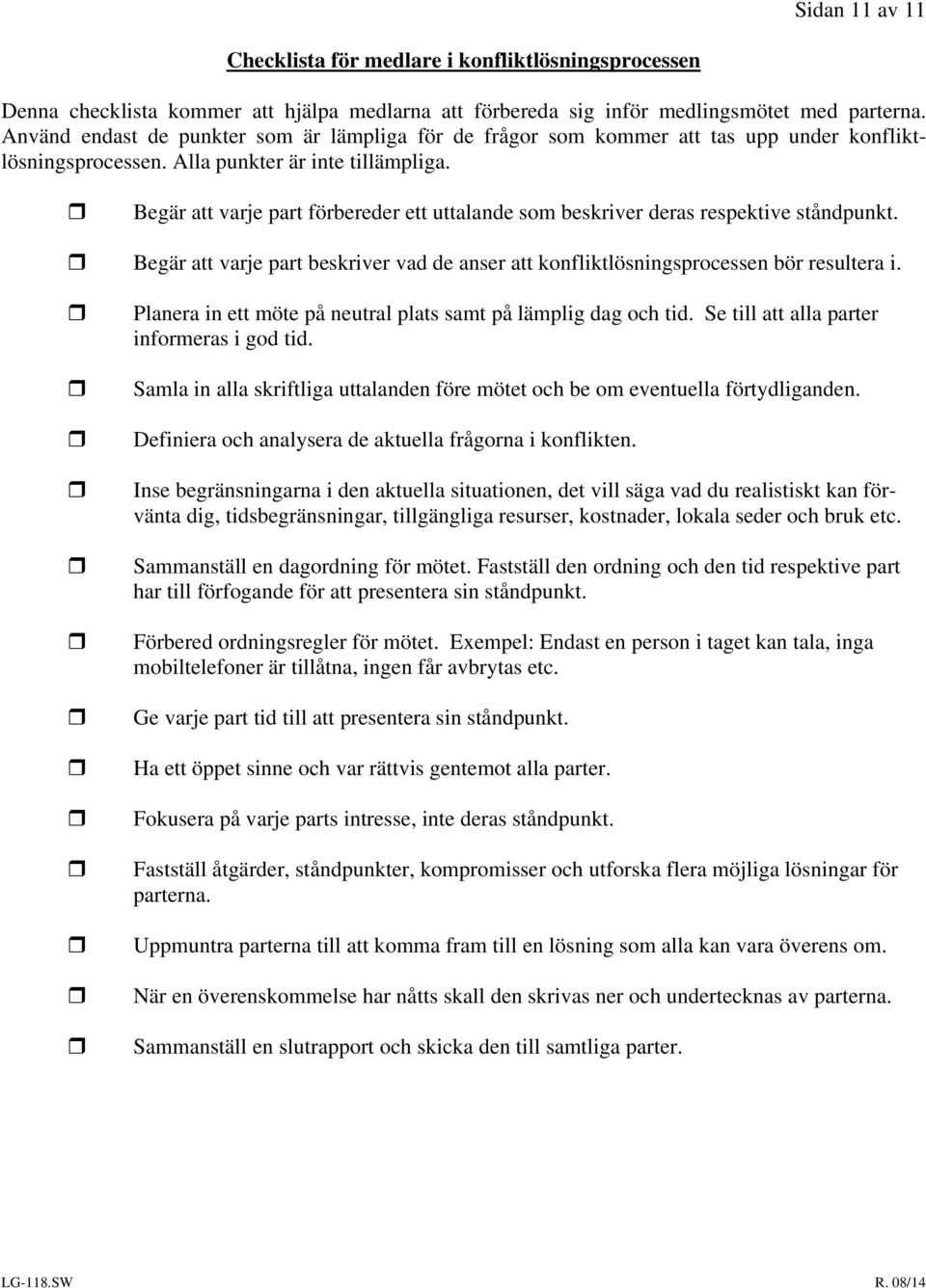 Sidan 11 av 11

Checklista för medlare i konfliktlösningsprocessen

Denna checklista kommer att hjälpa medlarna att förbereda sig inför medlingsmötet med parterna. Använd endast de punkter som är lämpliga för de frågor som kommer att tas upp under konfliktlösningsprocessen. Alla punkter är inte tillämpliga.

❒ Begär att varje part förbereder ett uttalande som beskriver deras respektive ståndpunkt.

❒ Begär att varje part beskriver vad de anser att konfliktlösningsprocessen bör resultera i.

❒ Planera in ett möte på neutral plats samt på lämplig dag och tid. Se till att alla parter informeras i god tid.

❒ Samla in alla skriftliga uttalanden före mötet och be om eventuella förtydliganden.

❒ Definiera och analysera de aktuella frågorna i konflikten.

❒ Inse begränsningarna i den aktuella situationen, det vill säga vad du realistiskt kan förvänta dig, tidsbegränsningar, tillgängliga resurser, kostnader, lokala seder och bruk etc.

❒ Sammanställ en dagordning för mötet. Fastställ den ordning och den tid respektive part har till förfogande för att presentera sin ståndpunkt.

❒ Förbered ordningsregler för mötet. Exempel: Endast en person i taget kan tala, inga mobiltelefoner är tillåtna, ingen får avbrytas etc.

❒ Ge varje part tid till att presentera sin ståndpunkt.

❒ Ha ett öppet sinne och var rättvis gentemot alla parter.

❒ Fokusera på varje parts intresse, inte deras ståndpunkt.

❒ Fastställ åtgärder, ståndpunkter, kompromisser och utforska flera möjliga lösningar för parterna.

❒ Uppmuntra parterna till att komma fram till en lösning som alla kan vara överens om.

❒ När en överenskommelse har nåtts skall den skrivas ner och undertecknas av parterna.

❒ Sammanställ en slutrapport och skicka den till samtliga parter.

LG-118.SW

R. 08/14